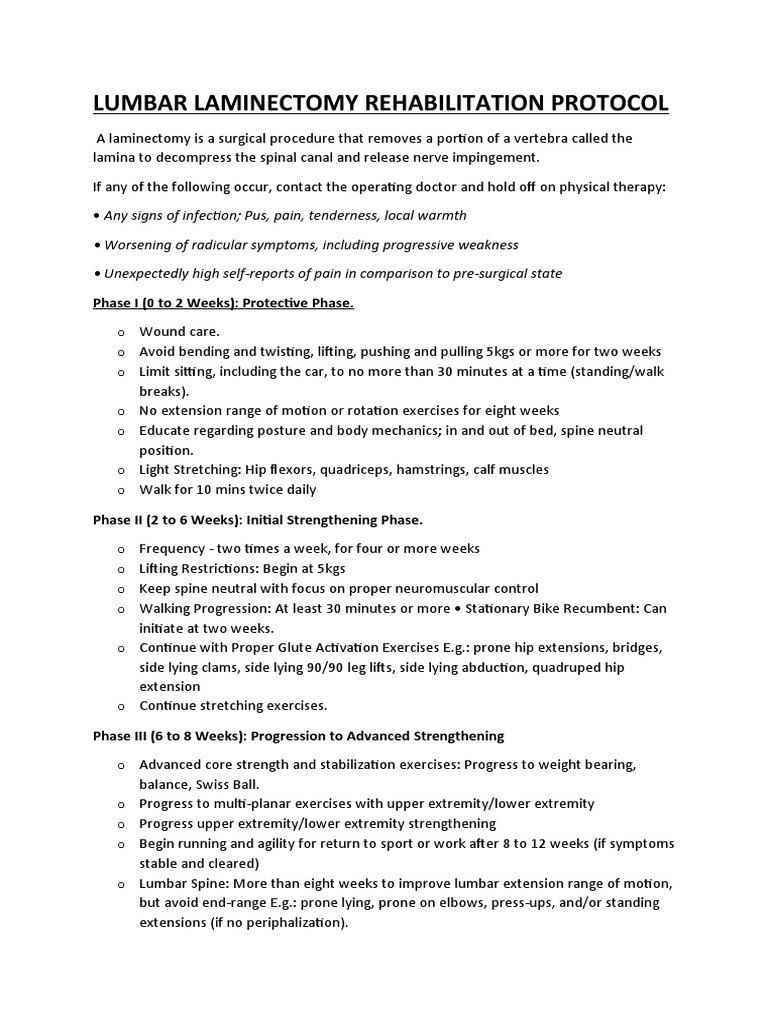 LUMBAR LAMINECTOMY REHABILITATION PROTOCOL

A laminectomy is a surgical procedure that removes a portion of a vertebra called the lamina to decompress the spinal canal and release nerve impingement.

If any of the following occur, contact the operating doctor and hold off on physical therapy:

• Any signs of infection; Pus, pain, tenderness, local warmth

• Worsening of radicular symptoms, including progressive weakness

• Unexpectedly high self-reports of pain in comparison to pre-surgical state

Phase I (0 to 2 Weeks): Protective Phase.

o Wound care.
o Avoid bending and twisting, lifting, pushing and pulling 5kgs or more for two weeks
o Limit sitting, including the car, to no more than 30 minutes at a time (standing/walk breaks).
o No extension range of motion or rotation exercises for eight weeks
o Educate regarding posture and body mechanics; in and out of bed, spine neutral position.
o Light Stretching: Hip flexors, quadriceps, hamstrings, calf muscles
o Walk for 10 mins twice daily

Phase II (2 to 6 Weeks): Initial Strengthening Phase.

o Frequency - two times a week, for four or more weeks
o Lifting Restrictions: Begin at 5kgs
o Keep spine neutral with focus on proper neuromuscular control
o Walking Progression: At least 30 minutes or more • Stationary Bike Recumbent: Can initiate at two weeks.
o Continue with Proper Glute Activation Exercises E.g.: prone hip extensions, bridges, side lying clams, side lying 90/90 leg lifts, side lying abduction, quadruped hip extension
o Continue stretching exercises.

Phase III (6 to 8 Weeks): Progression to Advanced Strengthening

o Advanced core strength and stabilization exercises: Progress to weight bearing, balance, Swiss Ball.
o Progress to multi-planar exercises with upper extremity/lower extremity
o Progress upper extremity/lower extremity strengthening
o Begin running and agility for return to sport or work after 8 to 12 weeks (if symptoms stable and cleared)
o Lumbar Spine: More than eight weeks to improve lumbar extension range of motion, but avoid end-range E.g.: prone lying, prone on elbows, press-ups, and/or standing extensions (if no periphalization).